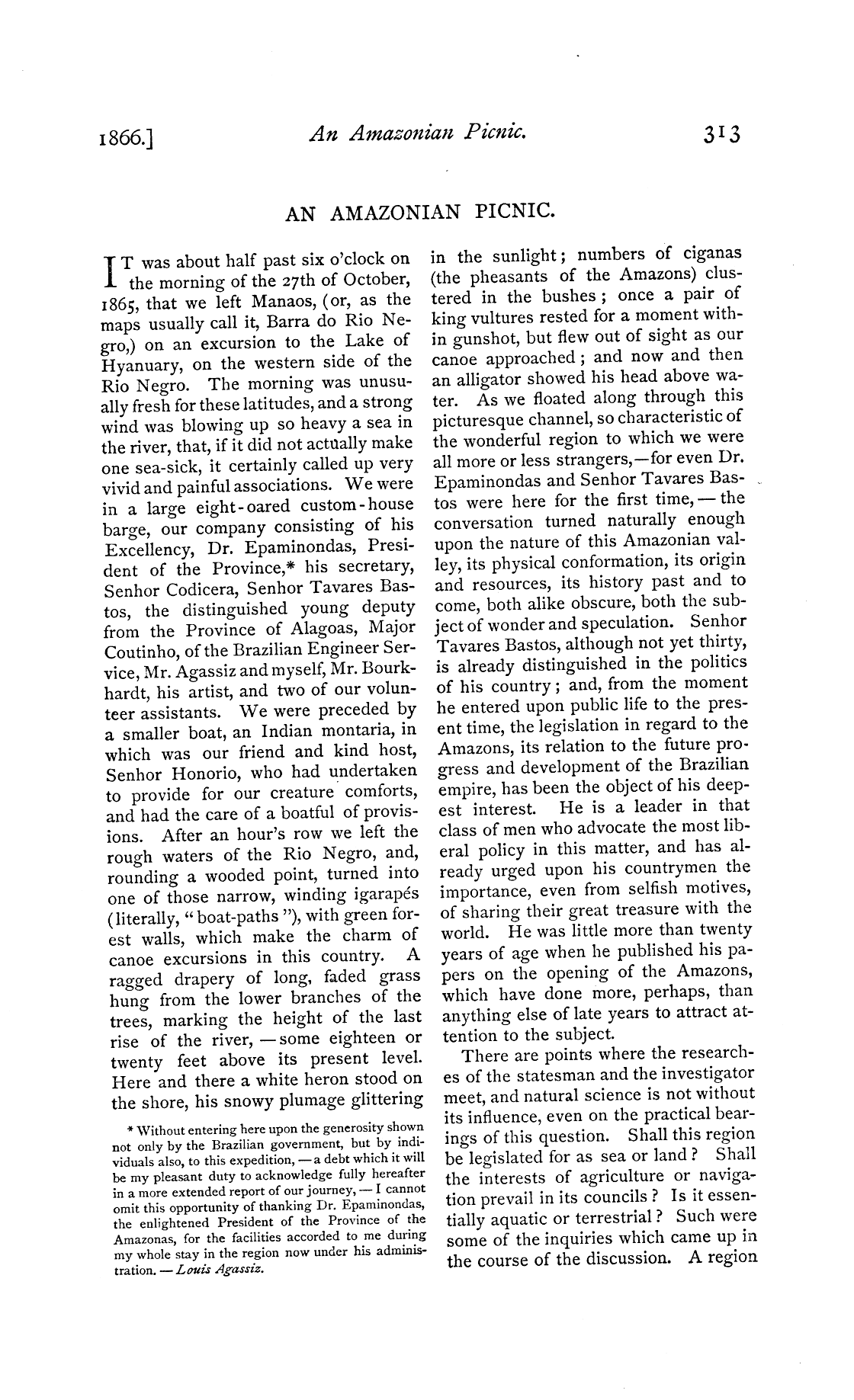 1866.] An Amazonian Picnic. 313

AN AMAZONIAN PICNIC.

IT was about half past six o'clock on the morning of the 27th of October, 1865, that we left Manaos, (or, as the maps usually call it, Barra do Rio Negro,) on an excursion to the Lake of Hyanuary, on the western side of the Rio Negro. The morning was unusually fresh for these latitudes, and a strong wind was blowing up so heavy a sea in the river, that, if it did not actually make one sea-sick, it certainly called up very vivid and painful associations. We were in a large eight-oared custom-house barge, our company consisting of his Excellency, Dr. Epaminondas, President of the Province,* his secretary, Senhor Codicera, Senhor Tavares Bastos, the distinguished young deputy from the Province of Alagoas, Major Coutinho, of the Brazilian Engineer Service, Mr. Agassiz and myself, Mr. Bourkhardt, his artist, and two of our volunteer assistants. We were preceded by a smaller boat, an Indian montaria, in which was our friend and kind host, Senhor Honorio, who had undertaken to provide for our creature comforts, and had the care of a boatful of provisions. After an hour's row we left the rough waters of the Rio Negro, and, rounding a wooded point, turned into one of those narrow, winding igarapés (literally, "boat-paths"), with green forest walls, which make the charm of canoe excursions in this country. A ragged drapery of long, faded grass hung from the lower branches of the trees, marking the height of the last rise of the river, — some eighteen or twenty feet above its present level. Here and there a white heron stood on the shore, his snowy plumage glittering

* Without entering here upon the generosity shown not only by the Brazilian government, but by individuals also, to this expedition, — a debt which it will be my pleasant duty to acknowledge fully hereafter in a more extended report of our journey, — I cannot omit this opportunity of thanking Dr. Epaminondas, the enlightened President of the Province of the Amazonas, for the facilities accorded to me during my whole stay in the region now under his administration. — Louis Agassiz.

in the sunlight; numbers of ciganas (the pheasants of the Amazons) clustered in the bushes; once a pair of king vultures rested for a moment within gunshot, but flew out of sight as our canoe approached; and now and then an alligator showed his head above water. As we floated along through this picturesque channel, so characteristic of the wonderful region to which we were all more or less strangers,—for even Dr. Epaminondas and Senhor Tavares Bastos were here for the first time, — the conversation turned naturally enough upon the nature of this Amazonian valley, its physical conformation, its origin and resources, its history past and to come, both alike obscure, both the subject of wonder and speculation. Senhor Tavares Bastos, although not yet thirty, is already distinguished in the politics of his country; and, from the moment he entered upon public life to the present time, the legislation in regard to the Amazons, its relation to the future progress and development of the Brazilian empire, has been the object of his deepest interest. He is a leader in that class of men who advocate the most liberal policy in this matter, and has already urged upon his countrymen the importance, even from selfish motives, of sharing their great treasure with the world. He was little more than twenty years of age when he published his papers on the opening of the Amazons, which have done more, perhaps, than anything else of late years to attract attention to the subject.

There are points where the researches of the statesman and the investigator meet, and natural science is not without its influence, even on the practical bearings of this question. Shall this region be legislated for as sea or land? Shall the interests of agriculture or navigation prevail in its councils? Is it essentially aquatic or terrestrial? Such were some of the inquiries which came up in the course of the discussion. A region